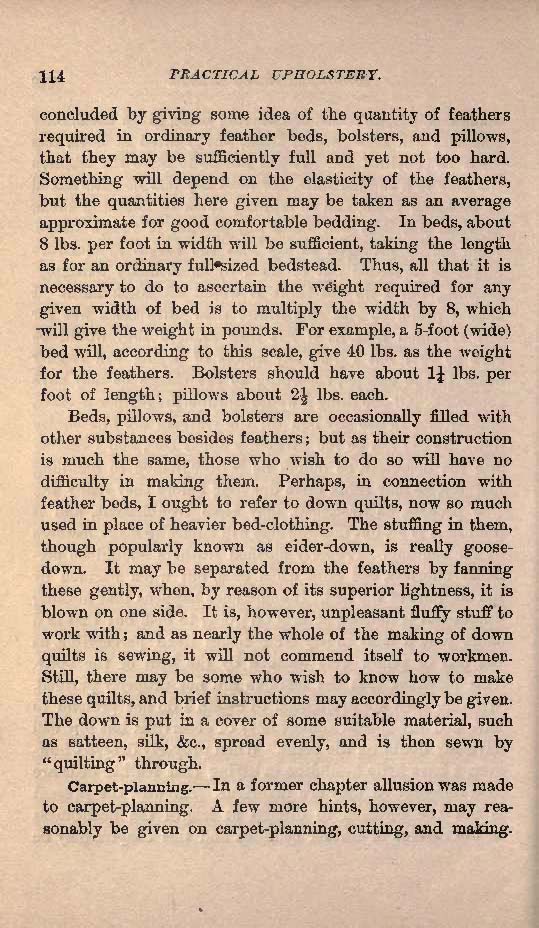 114 PRACTICAL UPHOLSTERY.

concluded by giving some idea of the quantity of feathers required in ordinary feather beds, bolsters, and pillows, that they may be sufficiently full and yet not too hard. Something will depend on the elasticity of the feathers, but the quantities here given may be taken as an average approximate for good comfortable bedding. In beds, about 8 lbs. per foot in width will be sufficient, taking the length as for an ordinary full-sized bedstead. Thus, all that it is necessary to do to ascertain the weight required for any given width of bed is to multiply the width by 8, which will give the weight in pounds. For example, a 5-foot (wide) bed will, according to this scale, give 40 lbs. as the weight for the feathers. Bolsters should have about $1\frac{1}{4}$ lbs. per foot of length; pillows about $2\frac{1}{2}$ lbs. each.

Beds, pillows, and bolsters are occasionally filled with other substances besides feathers; but as their construction is much the same, those who wish to do so will have no difficulty in making them. Perhaps, in connection with feather beds, I ought to refer to down quilts, now so much used in place of heavier bed-clothing. The stuffing in them, though popularly known as eider-down, is really goose-down. It may be separated from the feathers by fanning these gently, when, by reason of its superior lightness, it is blown on one side. It is, however, unpleasant fluffy stuff to work with; and as nearly the whole of the making of down quilts is sewing, it will not commend itself to workmen. Still, there may be some who wish to know how to make these quilts, and brief instructions may accordingly be given. The down is put in a cover of some suitable material, such as satteen, silk, &c., spread evenly, and is then sewn by "quilting" through.

Carpet-planning.—In a former chapter allusion was made to carpet-planning. A few more hints, however, may reasonably be given on carpet-planning, cutting, and making.